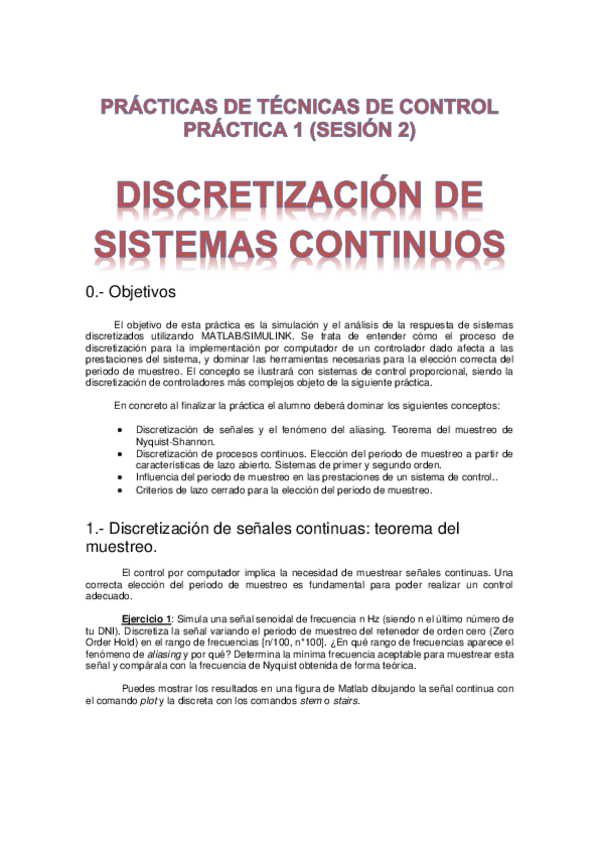 PRÁCTICAS DE TÉCNICAS DE CONTROL
PRÁCTICA 1 (SESIÓN 2)

DISCRETIZACIÓN DE SISTEMAS CONTINUOS

0.- Objetivos

El objetivo de esta práctica es la simulación y el análisis de la respuesta de sistemas discretizados utilizando MATLAB/SIMULINK. Se trata de entender cómo el proceso de discretización para la implementación por computador de un controlador dado afecta a las prestaciones del sistema, y dominar las herramientas necesarias para la elección correcta del periodo de muestreo. El concepto se ilustrará con sistemas de control proporcional, siendo la discretización de controladores más complejos objeto de la siguiente práctica.

En concreto al finalizar la práctica el alumno deberá dominar los siguientes conceptos:

• Discretización de señales y el fenómeno del aliasing. Teorema del muestreo de Nyquist-Shannon.
• Discretización de procesos continuos. Elección del periodo de muestreo a partir de características de lazo abierto. Sistemas de primer y segundo orden.
• Influencia del periodo de muestreo en las prestaciones de un sistema de control..
• Criterios de lazo cerrado para la elección del periodo de muestreo.

1.- Discretización de señales continuas: teorema del muestreo.

El control por computador implica la necesidad de muestrear señales continuas. Una correcta elección del periodo de muestreo es fundamental para poder realizar un control adecuado.

Ejercicio 1: Simula una señal senoidal de frecuencia n Hz (siendo n el último número de tu DNI). Discretiza la señal variando el periodo de muestreo del retenedor de orden cero (Zero Order Hold) en el rango de frecuencias [n/100, n*100]. ¿En qué rango de frecuencias aparece el fenómeno de aliasing y por qué? Determina la mínima frecuencia aceptable para muestrear esta señal y compárala con la frecuencia de Nyquist obtenida de forma teórica.

Puedes mostrar los resultados en una figura de Matlab dibujando la señal continua con el comando plot y la discreta con los comandos stem o stairs.